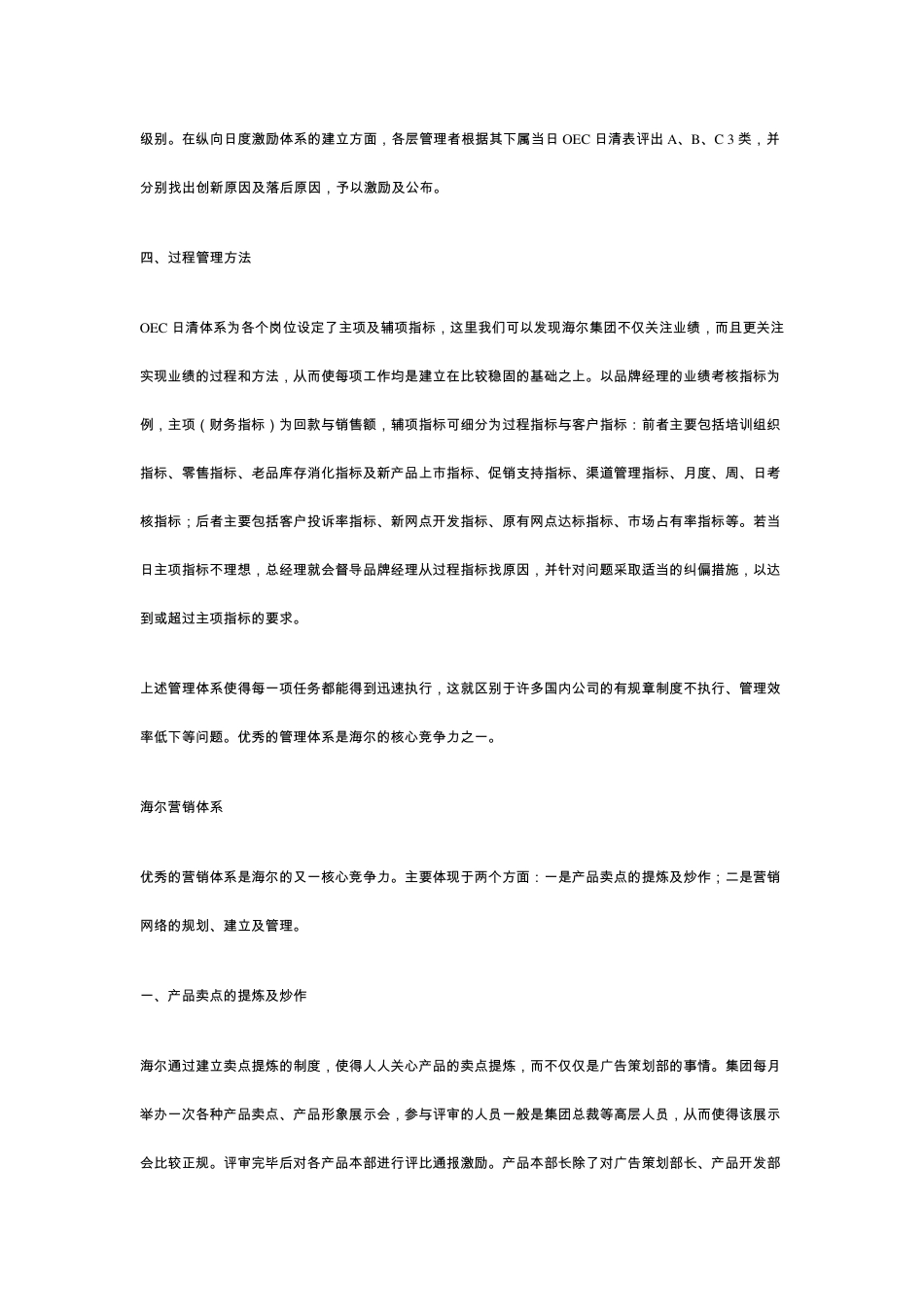 级别。在纵向日度激励体系的建立方面，各层管理者根据其下属当日 OEC 日清表评出 A、B、C 3 类，并分别找出创新原因及落后原因，予以激励及公布。

四、过程管理方法

OEC 日清体系为各个岗位设定了主项及辅项指标，这里我们可以发现海尔集团不仅关注业绩，而且更关注实现业绩的过程和方法，从而使每项工作均是建立在比较稳固的基础之上。以品牌经理的业绩考核指标为例，主项（财务指标）为回款与销售额，辅项指标可细分为过程指标与客户指标：前者主要包括培训组织指标、零售指标、老品库存消化指标及新产品上市指标、促销支持指标、渠道管理指标、月度、周、日考核指标；后者主要包括客户投诉率指标、新网点开发指标、原有网点达标指标、市场占有率指标等。若当日主项指标不理想，总经理就会督导品牌经理从过程指标找原因，并针对问题采取适当的纠偏措施，以达到或超过主项指标的要求。

上述管理体系使得每一项任务都能得到迅速执行，这就区别于许多国内公司的有规章制度不执行、管理效率低下等问题。优秀的管理体系是海尔的核心竞争力之一。

海尔营销体系

优秀的营销体系是海尔的又一核心竞争力。主要体现于两个方面：一是产品卖点的提炼及炒作；二是营销网络的规划、建立及管理。

一、产品卖点的提炼及炒作

海尔通过建立卖点提炼的制度，使得人人关心产品的卖点提炼，而不仅仅是广告策划部的事情。集团每月举办一次各种产品卖点、产品形象展示会，参与评审的人员一般是集团总裁等高层人员，从而使得该展示会比较正规。评审完毕后对各产品本部进行评比通报激励。产品本部长除了对广告策划部长、产品开发部